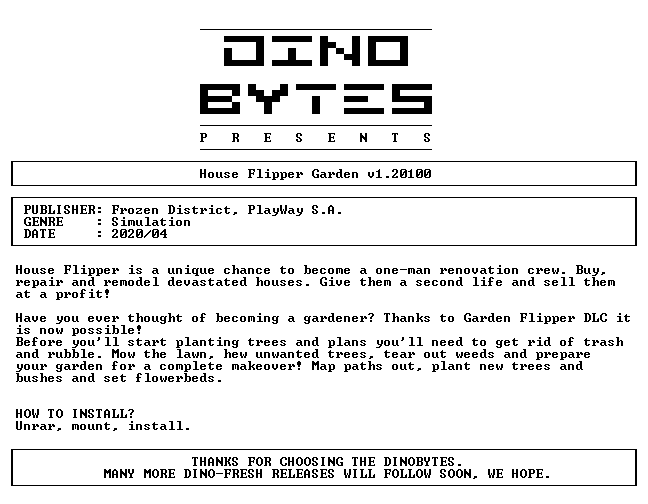 DINO
BYTES
P R E S E N T S

House Flipper Garden v1.20100

PUBLISHER: Frozen District, PlayWay S.A.
GENRE : Simulation
DATE : 2020/04

House Flipper is a unique chance to become a one-man renovation crew. Buy, repair and remodel devastated houses. Give them a second life and sell them at a profit!

Have you ever thought of becoming a gardener? Thanks to Garden Flipper DLC it is now possible!
Before you'll start planting trees and plans you'll need to get rid of trash and rubble. Mow the lawn, hew unwanted trees, tear out weeds and prepare your garden for a complete makeover! Map paths out, plant new trees and bushes and set flowerbeds.

HOW TO INSTALL?
Unrar, mount, install.

THANKS FOR CHOOSING THE DINOBYTES.
MANY MORE DINO-FRESH RELEASES WILL FOLLOW SOON, WE HOPE.